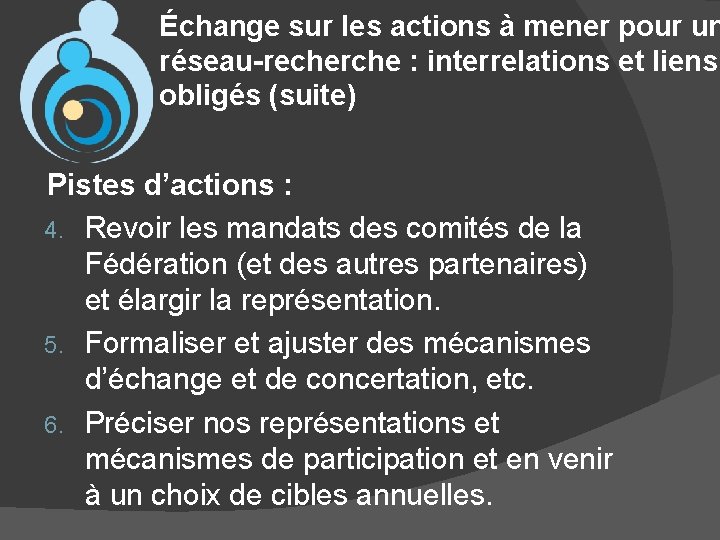 Échange sur les actions à mener pour un réseau-recherche : interrelations et liens obligés (suite)

Pistes d’actions :

4. Revoir les mandats des comités de la Fédération (et des autres partenaires) et élargir la représentation.
5. Formaliser et ajuster des mécanismes d’échange et de concertation, etc.
6. Préciser nos représentations et mécanismes de participation et en venir à un choix de cibles annuelles.